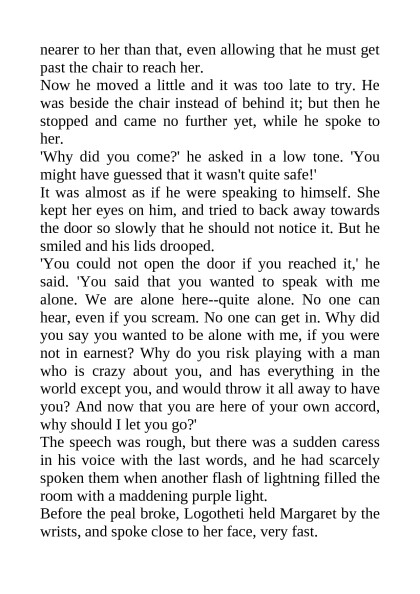 nearer to her than that, even allowing that he must get past the chair to reach her.

Now he moved a little and it was too late to try. He was beside the chair instead of behind it; but then he stopped and came no further yet, while he spoke to her.

'Why did you come?' he asked in a low tone. 'You might have guessed that it wasn't quite safe!'

It was almost as if he were speaking to himself. She kept her eyes on him, and tried to back away towards the door so slowly that he should not notice it. But he smiled and his lids drooped.

'You could not open the door if you reached it,' he said. 'You said that you wanted to speak with me alone. We are alone here--quite alone. No one can hear, even if you scream. No one can get in. Why did you say you wanted to be alone with me, if you were not in earnest? Why do you risk playing with a man who is crazy about you, and has everything in the world except you, and would throw it all away to have you? And now that you are here of your own accord, why should I let you go?'

The speech was rough, but there was a sudden caress in his voice with the last words, and he had scarcely spoken them when another flash of lightning filled the room with a maddening purple light.

Before the peal broke, Logotheti held Margaret by the wrists, and spoke close to her face, very fast.